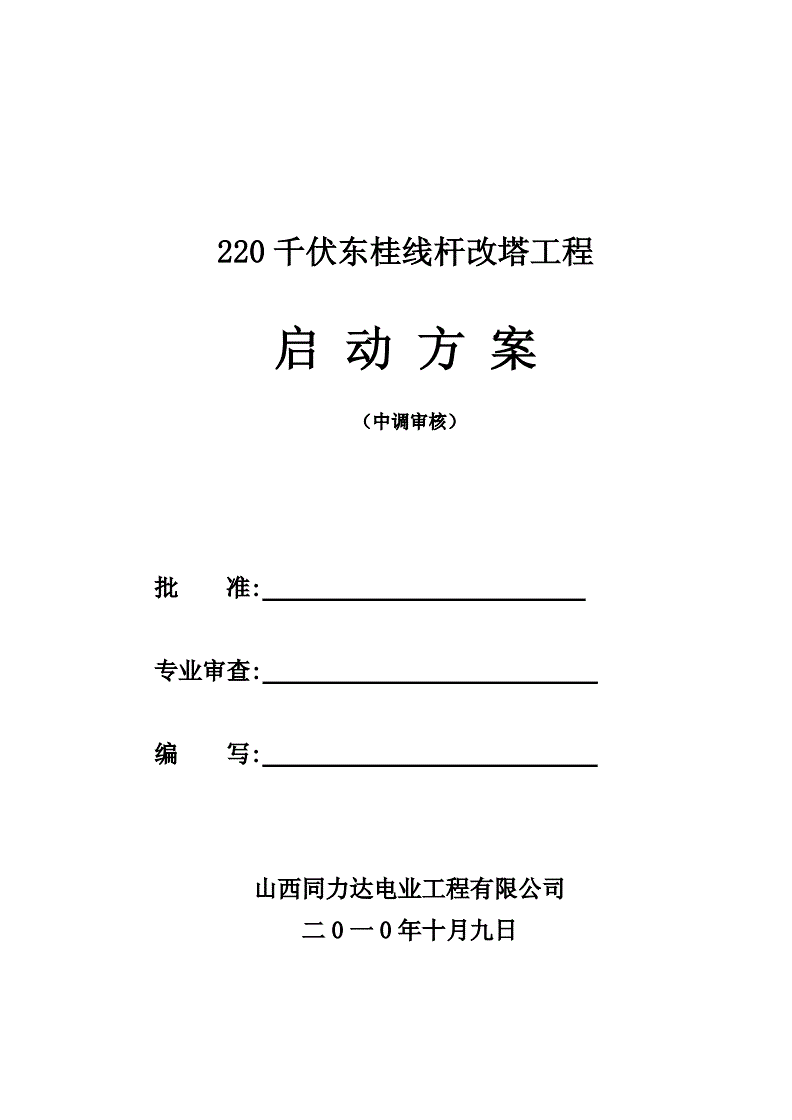 220 千伏东桂线杆改塔工程

启 动 方 案

（中调审核）

批　　准:

专业审查:

编　　写:

山西同力达电业工程有限公司
二０一０年十月九日